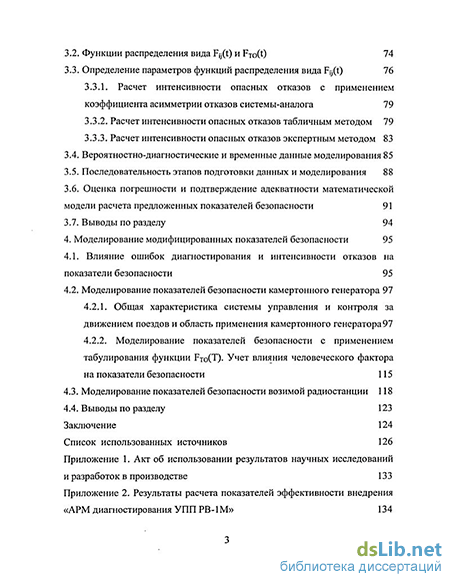 3.2. Функции распределения вида $F_{ij}(t)$ и $F_{TO}(t)$ 74

3.3. Определение параметров функций распределения вида $F_{ij}(t)$ 76

3.3.1. Расчет интенсивности опасных отказов с применением коэффициента асимметрии отказов системы-аналога 79

3.3.2. Расчет интенсивности опасных отказов табличным методом 79

3.3.3. Расчет интенсивности опасных отказов экспертным методом 83

3.4. Вероятностно-диагностические и временные данные моделирования 85

3.5. Последовательность этапов подготовки данных и моделирования 88

3.6. Оценка погрешности и подтверждение адекватности математической модели расчета предложенных показателей безопасности 91

3.7. Выводы по разделу 94

4. Моделирование модифицированных показателей безопасности 95

4.1. Влияние ошибок диагностирования и интенсивности отказов на показатели безопасности 95

4.2. Моделирование показателей безопасности камертонного генератора 97

4.2.1. Общая характеристика системы управления и контроля за движением поездов и область применения камертонного генератора 97

4.2.2. Моделирование показателей безопасности с применением табулирования функции $F_{TO}(T)$. Учет влияния человеческого фактора на показатели безопасности 115

4.3. Моделирование показателей безопасности возимой радиостанции 118

4.4. Выводы по разделу 123

Заключение 124

Список использованных источников 126

Приложение 1. Акт об использовании результатов научных исследований и разработок в производстве 133

Приложение 2. Результаты расчета показателей эффективности внедрения «АРМ диагностирования УПП РВ-1М» 134

3

dsLib.net
библиотека диссертаций